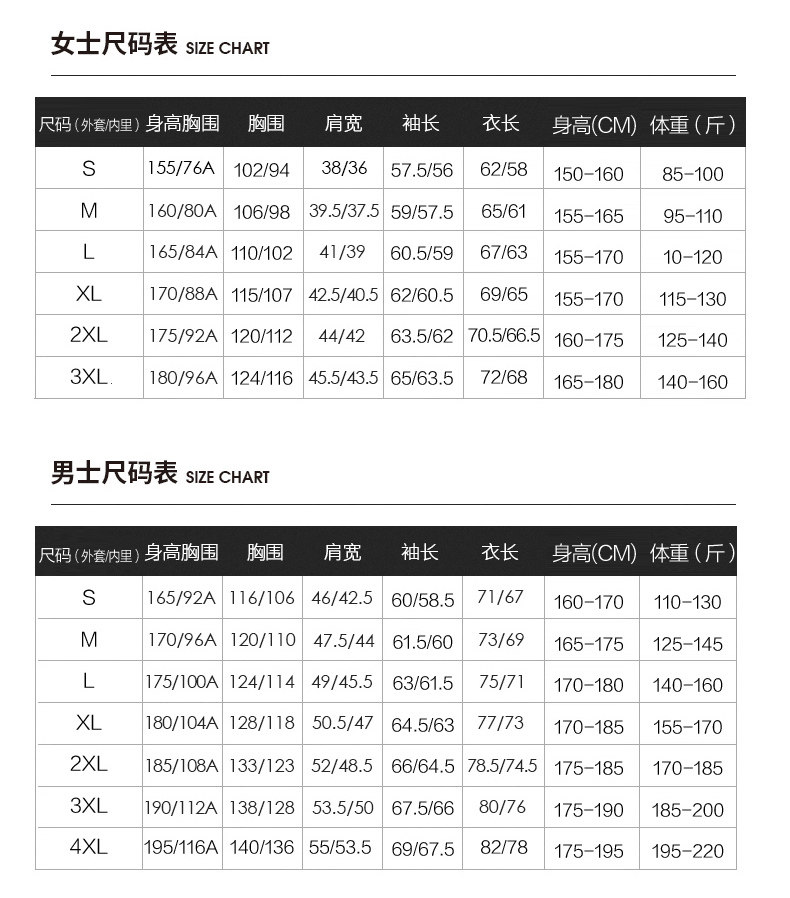 女士尺码表 SIZE CHART

| 尺码（外套/内里） | 身高胸围 | 胸围 | 肩宽 | 袖长 | 衣长 | 身高(CM) | 体重（斤） |
|---|---|---|---|---|---|---|---|
| S | 155/76A | 102/94 | 38/36 | 57.5/56 | 62/58 | 150-160 | 85-100 |
| M | 160/80A | 106/98 | 39.5/37.5 | 59/57.5 | 65/61 | 155-165 | 95-110 |
| L | 165/84A | 110/102 | 41/39 | 60.5/59 | 67/63 | 155-170 | 10-120 |
| XL | 170/88A | 115/107 | 42.5/40.5 | 62/60.5 | 69/65 | 155-170 | 115-130 |
| 2XL | 175/92A | 120/112 | 44/42 | 63.5/62 | 70.5/66.5 | 160-175 | 125-140 |
| 3XL | 180/96A | 124/116 | 45.5/43.5 | 65/63.5 | 72/68 | 165-180 | 140-160 |

男士尺码表 SIZE CHART

| 尺码（外套/内里） | 身高胸围 | 胸围 | 肩宽 | 袖长 | 衣长 | 身高(CM) | 体重（斤） |
|---|---|---|---|---|---|---|---|
| S | 165/92A | 116/106 | 46/42.5 | 60/58.5 | 71/67 | 160-170 | 110-130 |
| M | 170/96A | 120/110 | 47.5/44 | 61.5/60 | 73/69 | 165-175 | 125-145 |
| L | 175/100A | 124/114 | 49/45.5 | 63/61.5 | 75/71 | 170-180 | 140-160 |
| XL | 180/104A | 128/118 | 50.5/47 | 64.5/63 | 77/73 | 170-185 | 155-170 |
| 2XL | 185/108A | 133/123 | 52/48.5 | 66/64.5 | 78.5/74.5 | 175-185 | 170-185 |
| 3XL | 190/112A | 138/128 | 53.5/50 | 67.5/66 | 80/76 | 175-190 | 185-200 |
| 4XL | 195/116A | 140/136 | 55/53.5 | 69/67.5 | 82/78 | 175-195 | 195-220 |